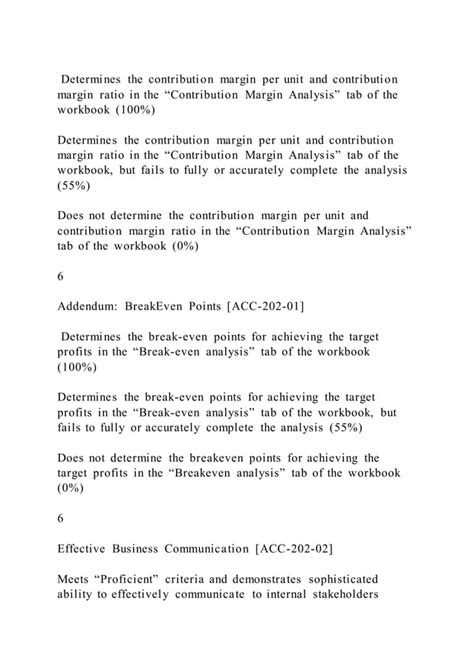 Determines the contribution margin per unit and contribution margin ratio in the “Contribution Margin Analysis” tab of the workbook (100%)

Determines the contribution margin per unit and contribution margin ratio in the “Contribution Margin Analysis” tab of the workbook, but fails to fully or accurately complete the analysis (55%)

Does not determine the contribution margin per unit and contribution margin ratio in the “Contribution Margin Analysis” tab of the workbook (0%)

6

Addendum: BreakEven Points [ACC-202-01]

Determines the break-even points for achieving the target profits in the “Break-even analysis” tab of the workbook (100%)

Determines the break-even points for achieving the target profits in the “Break-even analysis” tab of the workbook, but fails to fully or accurately complete the analysis (55%)

Does not determine the breakeven points for achieving the target profits in the “Breakeven analysis” tab of the workbook (0%)

6

Effective Business Communication [ACC-202-02]

Meets “Proficient” criteria and demonstrates sophisticated ability to effectively communicate to internal stakeholders